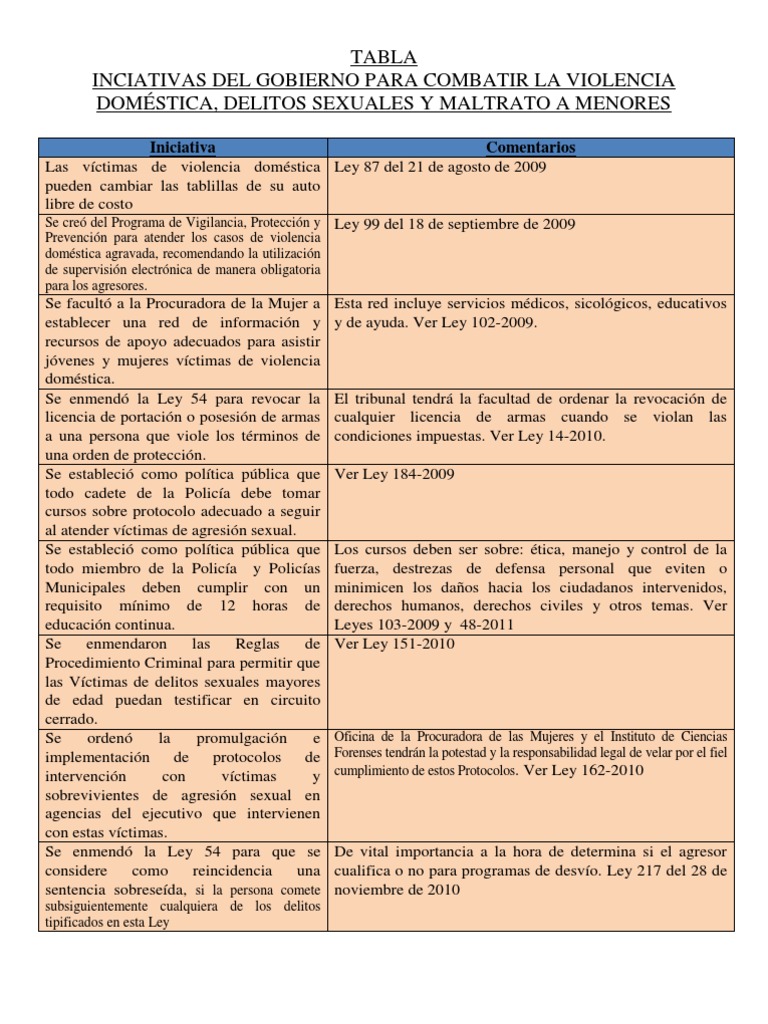 TABLA
INCIATIVAS DEL GOBIERNO PARA COMBATIR LA VIOLENCIA DOMÉSTICA, DELITOS SEXUALES Y MALTRATO A MENORES

| Iniciativa | Comentarios |
|---|---|
| Las víctimas de violencia doméstica pueden cambiar las tablillas de su auto libre de costo | Ley 87 del 21 de agosto de 2009 |
| Se creó del Programa de Vigilancia, Protección y Prevención para atender los casos de violencia doméstica agravada, recomendando la utilización de supervisión electrónica de manera obligatoria para los agresores. | Ley 99 del 18 de septiembre de 2009 |
| Se facultó a la Procuradora de la Mujer a establecer una red de información y recursos de apoyo adecuados para asistir jóvenes y mujeres víctimas de violencia doméstica. | Esta red incluye servicios médicos, sicológicos, educativos y de ayuda. Ver Ley 102-2009. |
| Se enmendó la Ley 54 para revocar la licencia de portación o posesión de armas a una persona que viole los términos de una orden de protección. | El tribunal tendrá la facultad de ordenar la revocación de cualquier licencia de armas cuando se violan las condiciones impuestas. Ver Ley 14-2010. |
| Se estableció como política pública que todo cadete de la Policía debe tomar cursos sobre protocolo adecuado a seguir al atender víctimas de agresión sexual. | Ver Ley 184-2009 |
| Se estableció como política pública que todo miembro de la Policía y Policías Municipales deben cumplir con un requisito mínimo de 12 horas de educación continua. | Los cursos deben ser sobre: ética, manejo y control de la fuerza, destrezas de defensa personal que eviten o minimicen los daños hacia los ciudadanos intervenidos, derechos humanos, derechos civiles y otros temas. Ver Leyes 103-2009 y 48-2011 |
| Se enmendaron las Reglas de Procedimiento Criminal para permitir que las Víctimas de delitos sexuales mayores de edad puedan testificar en circuito cerrado. | Ver Ley 151-2010 |
| Se ordenó la promulgación e implementación de protocolos de intervención con víctimas y sobrevivientes de agresión sexual en agencias del ejecutivo que intervienen con estas víctimas. | Oficina de la Procuradora de las Mujeres y el Instituto de Ciencias Forenses tendrán la potestad y la responsabilidad legal de velar por el fiel cumplimiento de estos Protocolos. Ver Ley 162-2010 |
| Se enmendó la Ley 54 para que se considere como reincidencia una sentencia sobreseída, si la persona comete subsiguientemente cualquiera de los delitos tipificados en esta Ley | De vital importancia a la hora de determina si el agresor cualifica o no para programas de desvío. Ley 217 del 28 de noviembre de 2010 |